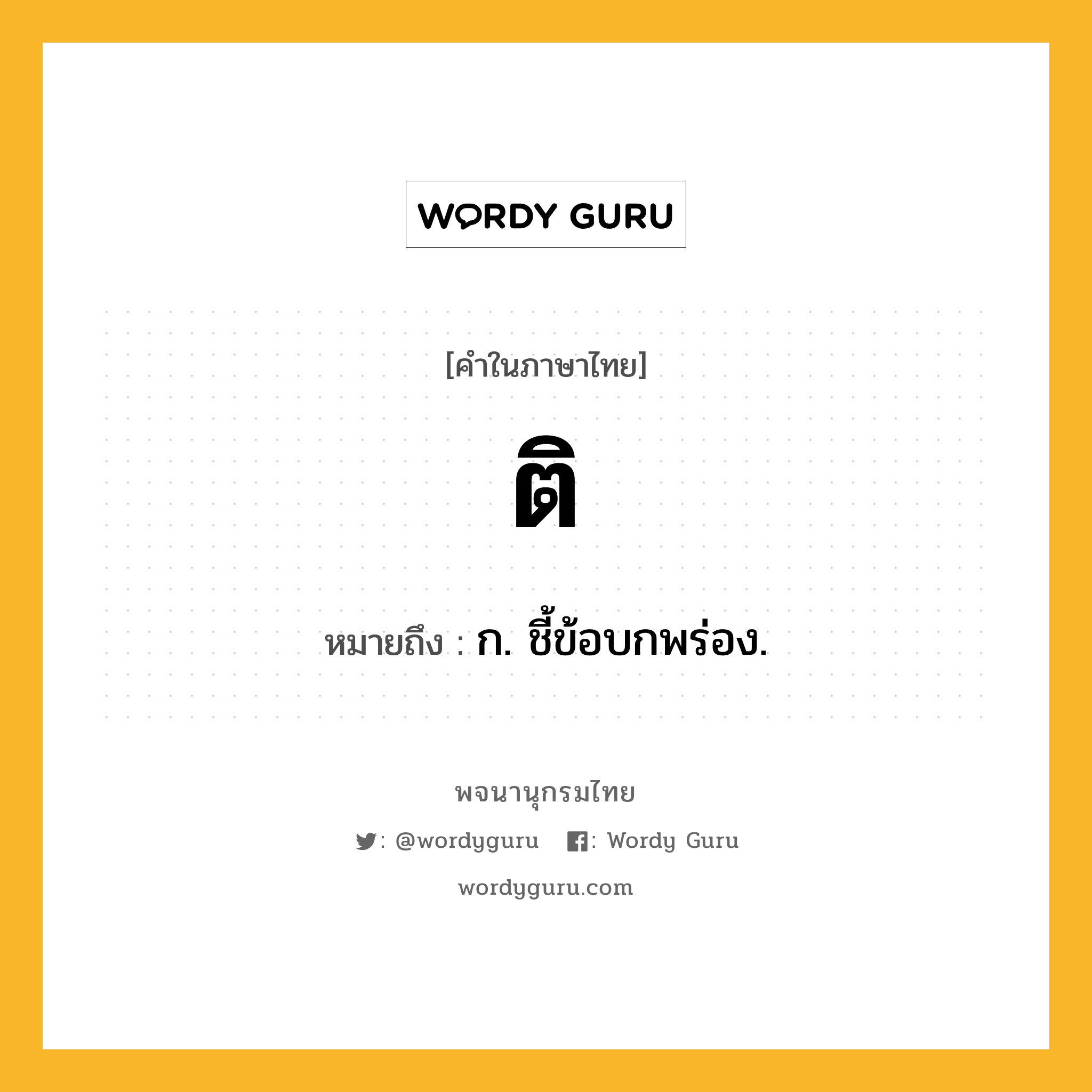 WORDY GURU

[คำในภาษาไทย]

ติ

หมายถึง : ก. ชี้ข้อบกพร่อง.

พจนานุกรมไทย

: @wordyguru : Wordy Guru

wordyguru.com